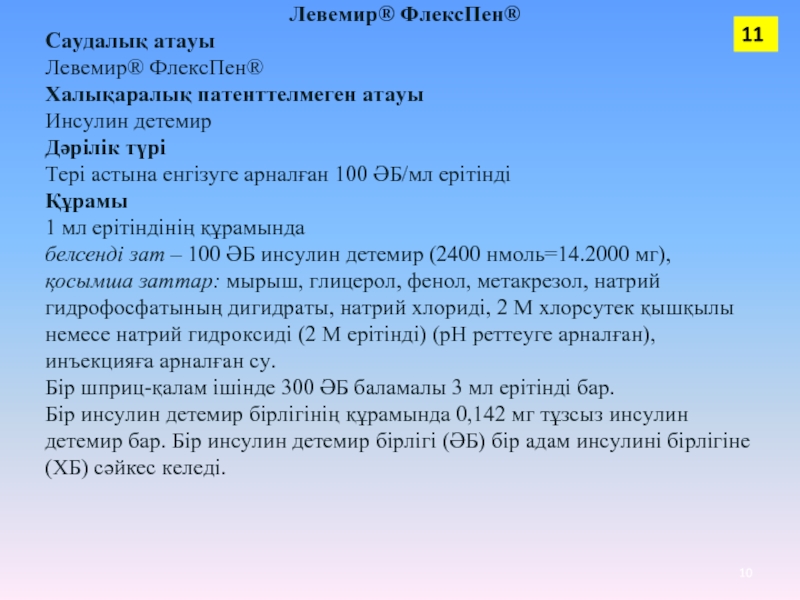 Левемир® ФлексПен®

11

Саудалық атауы
Левемир® ФлексПен®
Халықаралық патенттелмеген атауы
Инсулин детемир
Дәрілік түрі
Тері астына енгізуге арналған 100 ӘБ/мл ерітінді
Құрамы
1 мл ерітіндінің құрамында
белсенді зат – 100 ӘБ инсулин детемир (2400 нмоль=14.2000 мг),
қосымша заттар: мырыш, глицерол, фенол, метакрезол, натрий гидрофосфатының дигидраты, натрий хлориді, 2 М хлорсутек қышқылы немесе натрий гидроксиді (2 М ерітінді) (рН реттеуге арналған), инъекцияға арналған су.
Бір шприц-қалам ішінде 300 ӘБ баламалы 3 мл ерітінді бар.
Бір инсулин детемир бірлігінің құрамында 0,142 мг тұзсыз инсулин детемир бар. Бір инсулин детемир бірлігі (ӘБ) бір адам инсулині бірлігіне (ХБ) сәйкес келеді.

10